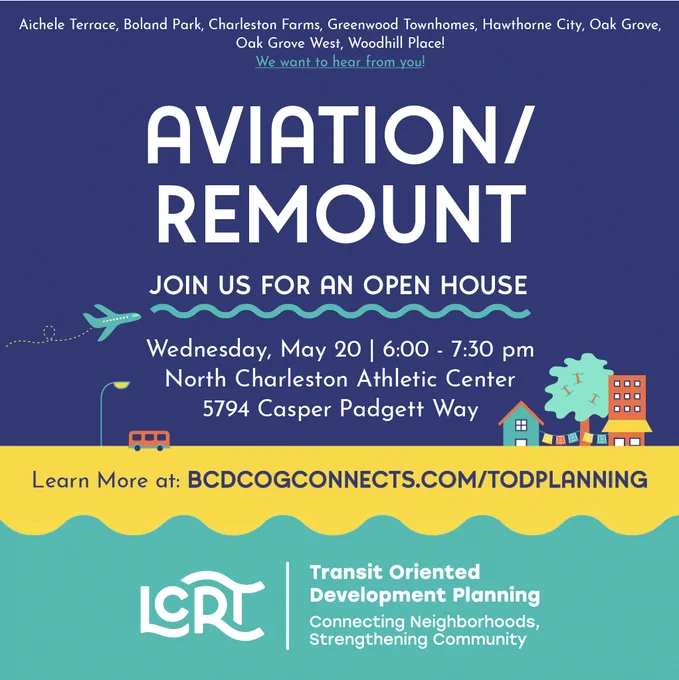 Aichele Terrace, Boland Park, Charleston Farms, Greenwood Townhomes, Hawthorne City, Oak Grove, Oak Grove West, Woodhill Place!
We want to hear from you!

AVIATION/
REMOUNT

JOIN US FOR AN OPEN HOUSE

Wednesday, May 20 | 6:00 - 7:30 pm
North Charleston Athletic Center
5794 Casper Padgett Way

Learn More at: BCDCOGCONNECTS.COM/TODPLANNING

LCRT

Transit Oriented
Development Planning
Connecting Neighborhoods,
Strengthening Community